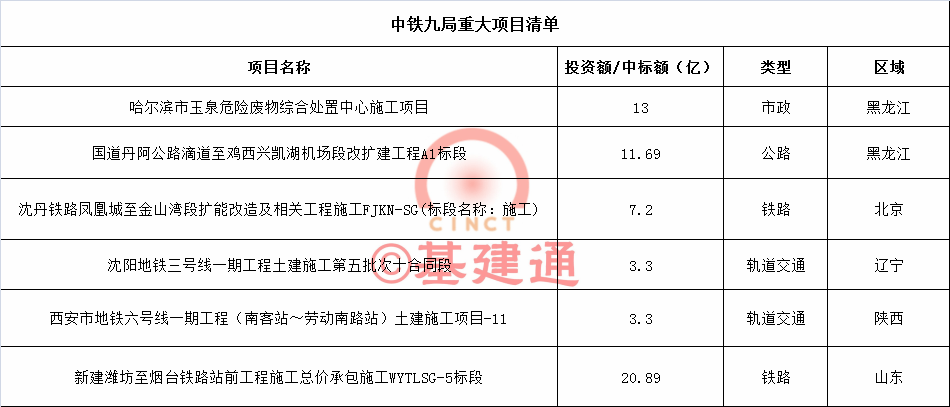 中铁九局重大项目清单

| 项目名称 | 投资额/中标额（亿） | 类型 | 区域 |
|---|---|---|---|
| 哈尔滨市玉泉危险废物综合处置中心施工项目 | 13 | 市政 | 黑龙江 |
| 国道丹阿公路滴道至鸡西兴凯湖机场段改扩建工程A1标段 | 11.69 | 公路 | 黑龙江 |
| 沈丹铁路凤凰城至金山湾段扩能改造及相关工程施工FJKN-SG(标段名称：施工) | 7.2 | 铁路 | 北京 |
| 沈阳地铁三号线一期工程土建施工第五批次十合同段 | 3.3 | 轨道交通 | 辽宁 |
| 西安市地铁六号线一期工程（南客站～劳动南路站）土建施工项目-11 | 3.3 | 轨道交通 | 陕西 |
| 新建潍坊至烟台铁路站前工程施工总价承包施工WYTLSG-5标段 | 20.89 | 铁路 | 山东 |

CINCT
©基建通